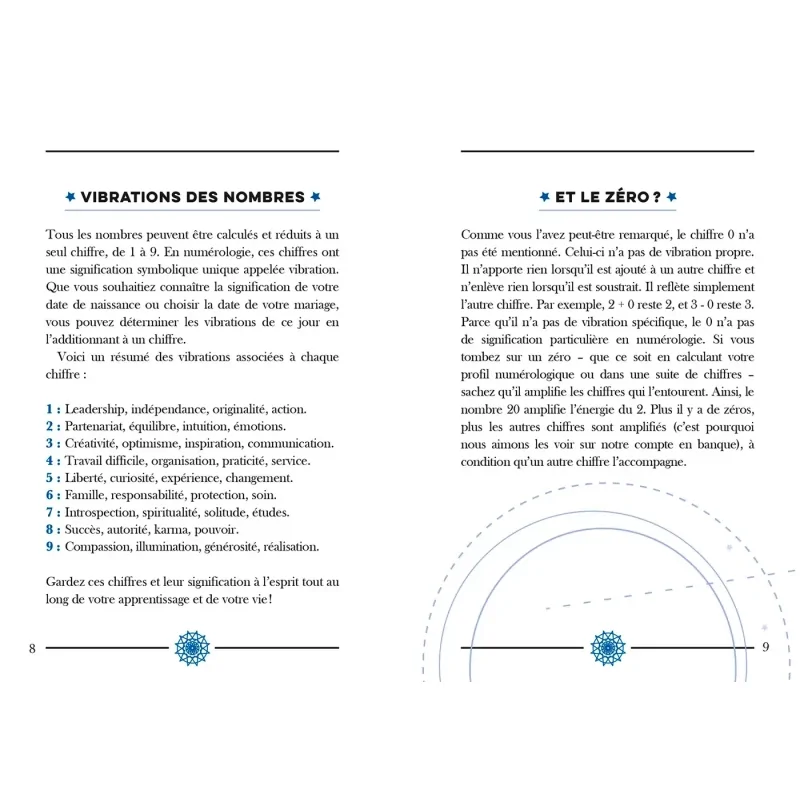 VIBRATIONS DES NOMBRES

Tous les nombres peuvent être calculés et réduits à un seul chiffre, de 1 à 9. En numérologie, ces chiffres ont une signification symbolique unique appelée vibration. Que vous souhaitiez connaître la signification de votre date de naissance ou choisir la date de votre mariage, vous pouvez déterminer les vibrations de ce jour en l'additionnant à un chiffre.

Voici un résumé des vibrations associées à chaque chiffre :

1 : Leadership, indépendance, originalité, action.
2 : Partenariat, équilibre, intuition, émotions.
3 : Créativité, optimisme, inspiration, communication.
4 : Travail difficile, organisation, praticité, service.
5 : Liberté, curiosité, expérience, changement.
6 : Famille, responsabilité, protection, soin.
7 : Introspection, spiritualité, solitude, études.
8 : Succès, autorité, karma, pouvoir.
9 : Compassion, illumination, générosité, réalisation.

Gardez ces chiffres et leur signification à l'esprit tout au long de votre apprentissage et de votre vie !

8

ET LE ZÉRO ?

Comme vous l'avez peut-être remarqué, le chiffre 0 n'a pas été mentionné. Celui-ci n'a pas de vibration propre. Il n'apporte rien lorsqu'il est ajouté à un autre chiffre et n'enlève rien lorsqu'il est soustrait. Il reflète simplement l'autre chiffre. Par exemple, 2 + 0 reste 2, et 3 - 0 reste 3. Parce qu'il n'a pas de vibration spécifique, le 0 n'a pas de signification particulière en numérologie. Si vous tombez sur un zéro – que ce soit en calculant votre profil numérologique ou dans une suite de chiffres – sachez qu'il amplifie les chiffres qui l'entourent. Ainsi, le nombre 20 amplifie l'énergie du 2. Plus il y a de zéros, plus les autres chiffres sont amplifiés (c'est pourquoi nous aimons les voir sur notre compte en banque), à condition qu'un autre chiffre l'accompagne.

9